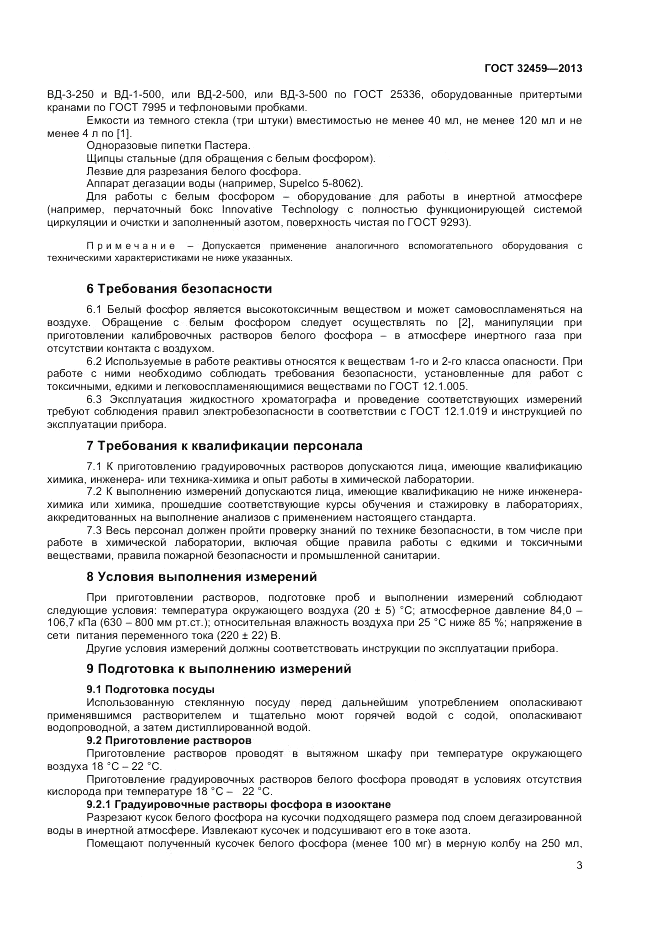 ГОСТ 32459—2013

ВД-3-250 и ВД-1-500, или ВД-2-500, или ВД-3-500 по ГОСТ 25336, оборудованные притертыми кранами по ГОСТ 7995 и тефлоновыми пробками.

Емкости из темного стекла (три штуки) вместимостью не менее 40 мл, не менее 120 мл и не менее 4 л по [1].

Одноразовые пипетки Пастера.

Щипцы стальные (для обращения с белым фосфором).

Лезвие для разрезания белого фосфора.

Аппарат дегазации воды (например, Supelco 5-8062).

Для работы с белым фосфором – оборудование для работы в инертной атмосфере (например, перчаточный бокс Innovative Technology с полностью функционирующей системой циркуляции и очистки и заполненный азотом, поверхность чистая по ГОСТ 9293).

Примечание – Допускается применение аналогичного вспомогательного оборудования с техническими характеристиками не ниже указанных.

6 Требования безопасности

6.1 Белый фосфор является высокотоксичным веществом и может самовоспламеняться на воздухе. Обращение с белым фосфором следует осуществлять по [2], манипуляции при приготовлении калибровочных растворов белого фосфора – в атмосфере инертного газа при отсутствии контакта с воздухом.

6.2 Используемые в работе реактивы относятся к веществам 1-го и 2-го класса опасности. При работе с ними необходимо соблюдать требования безопасности, установленные для работ с токсичными, едкими и легковоспламеняющимися веществами по ГОСТ 12.1.005.

6.3 Эксплуатация жидкостного хроматографа и проведение соответствующих измерений требуют соблюдения правил электробезопасности в соответствии с ГОСТ 12.1.019 и инструкцией по эксплуатации прибора.

7 Требования к квалификации персонала

7.1 К приготовлению градуировочных растворов допускаются лица, имеющие квалификацию химика, инженера- или техника-химика и опыт работы в химической лаборатории.

7.2 К выполнению измерений допускаются лица, имеющие квалификацию не ниже инженера-химика или химика, прошедшие соответствующие курсы обучения и стажировку в лабораториях, аккредитованных на выполнение анализов с применением настоящего стандарта.

7.3 Весь персонал должен пройти проверку знаний по технике безопасности, в том числе при работе в химической лаборатории, включая общие правила работы с едкими и токсичными веществами, правила пожарной безопасности и промышленной санитарии.

8 Условия выполнения измерений

При приготовлении растворов, подготовке проб и выполнении измерений соблюдают следующие условия: температура окружающего воздуха (20 ± 5) °С; атмосферное давление 84,0 – 106,7 кПа (630 – 800 мм рт.ст.); относительная влажность воздуха при 25 °С ниже 85 %; напряжение в сети питания переменного тока (220 ± 22) В.

Другие условия измерений должны соответствовать инструкции по эксплуатации прибора.

9 Подготовка к выполнению измерений

9.1 Подготовка посуды

Использованную стеклянную посуду перед дальнейшим употреблением ополаскивают применявшимся растворителем и тщательно моют горячей водой с содой, ополаскивают водопроводной, а затем дистиллированной водой.

9.2 Приготовление растворов

Приготовление растворов проводят в вытяжном шкафу при температуре окружающего воздуха 18 °С – 22 °С.

Приготовление градуировочных растворов белого фосфора проводят в условиях отсутствия кислорода при температуре 18 °С – 22 °С.

9.2.1 Градуировочные растворы фосфора в изооктане

Разрезают кусок белого фосфора на кусочки подходящего размера под слоем дегазированной воды в инертной атмосфере. Извлекают кусочек и подсушивают его в токе азота.

Помещают полученный кусочек белого фосфора (менее 100 мг) в мерную колбу на 250 мл,

3